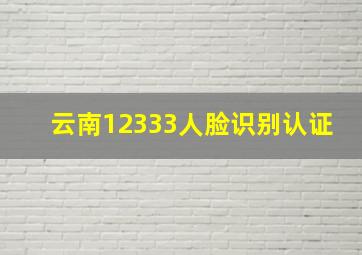 云南12333人脸识别认证